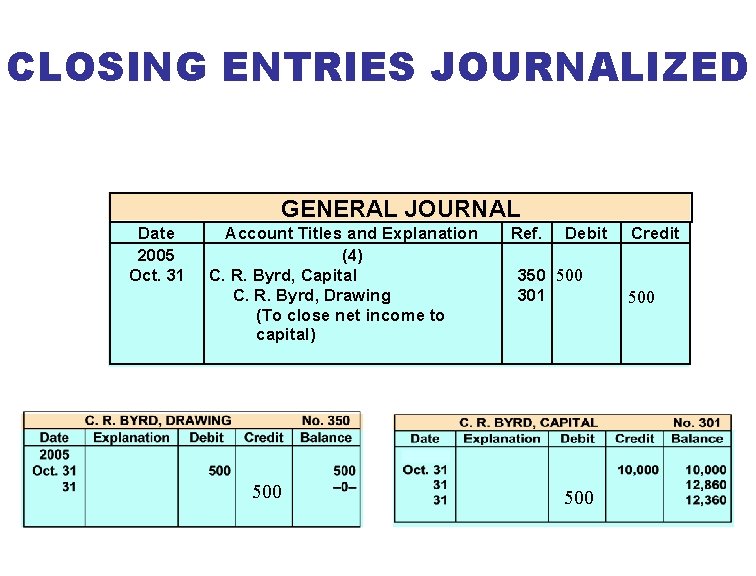 CLOSING ENTRIES JOURNALIZED

GENERAL JOURNAL

| Date | Account Titles and Explanation | Ref. | Debit | Credit |
|---|---|---|---|---|
| 2005 | (4) | | | |
| Oct. 31 | C. R. Byrd, Capital | 350 | 500 | |
| | C. R. Byrd, Drawing | 301 | | 500 |
| | (To close net income to capital) | | | |

C. R. BYRD, DRAWING No. 350

| Date | Explanation | Debit | Credit | Balance |
|---|---|---|---|---|
| 2005 | | | | |
| Oct. 31 | | 500 | | 500 |
| 31 | | | 500 | –0– |

C. R. BYRD, CAPITAL No. 301

| Date | Explanation | Debit | Credit | Balance |
|---|---|---|---|---|
| Oct. 31 | | | 10,000 | 10,000 |
| 31 | | | | 12,860 |
| 31 | | 500 | | 12,360 |